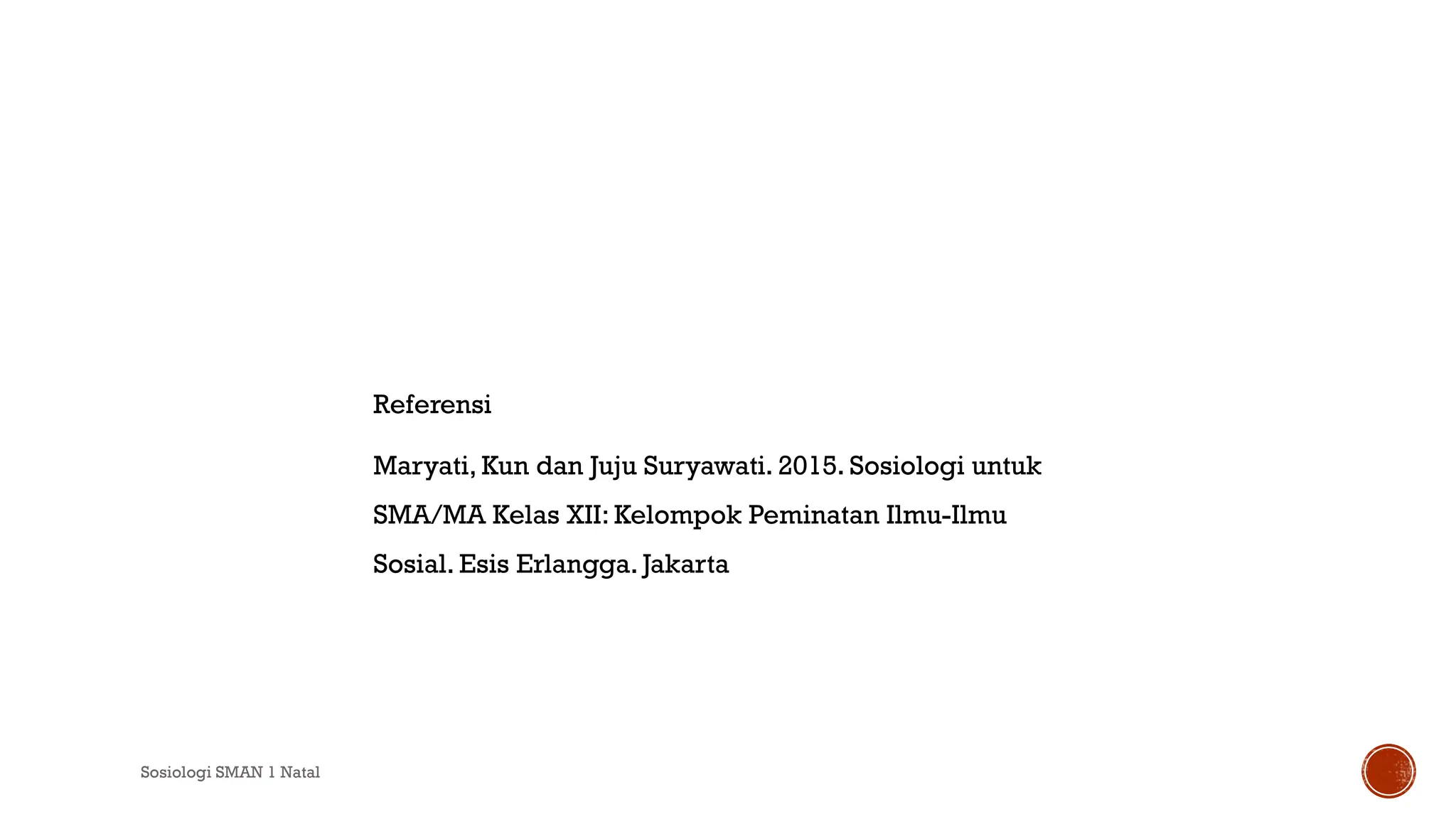 Referensi

Maryati, Kun dan Juju Suryawati. 2015. Sosiologi untuk SMA/MA Kelas XII: Kelompok Peminatan Ilmu-Ilmu Sosial. Esis Erlangga. Jakarta

Sosiologi SMAN 1 Natal